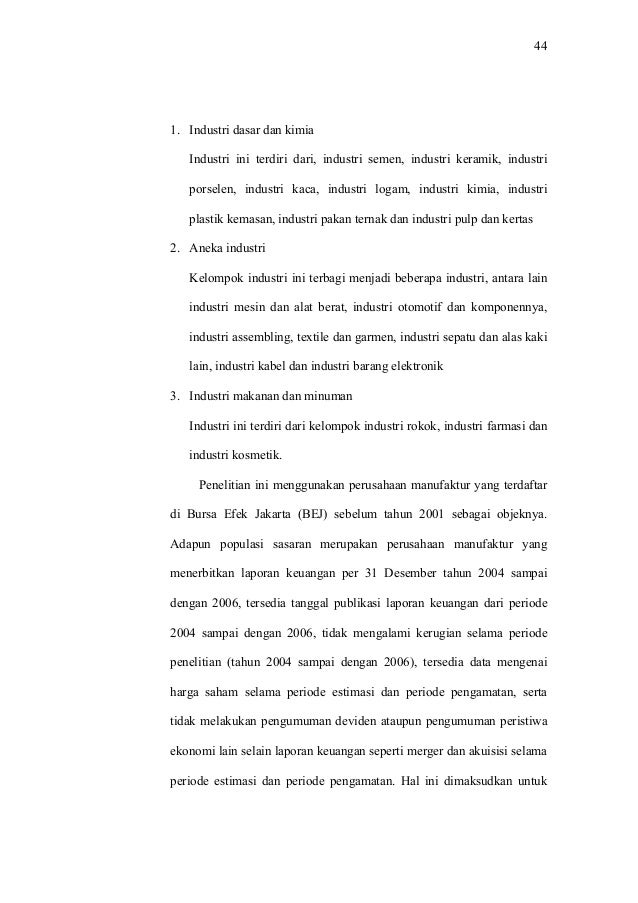 44

1. Industri dasar dan kimia

Industri ini terdiri dari, industri semen, industri keramik, industri porselen, industri kaca, industri logam, industri kimia, industri plastik kemasan, industri pakan ternak dan industri pulp dan kertas

2. Aneka industri

Kelompok industri ini terbagi menjadi beberapa industri, antara lain industri mesin dan alat berat, industri otomotif dan komponennya, industri assembling, textile dan garmen, industri sepatu dan alas kaki lain, industri kabel dan industri barang elektronik

3. Industri makanan dan minuman

Industri ini terdiri dari kelompok industri rokok, industri farmasi dan industri kosmetik.

Penelitian ini menggunakan perusahaan manufaktur yang terdaftar di Bursa Efek Jakarta (BEJ) sebelum tahun 2001 sebagai objeknya. Adapun populasi sasaran merupakan perusahaan manufaktur yang menerbitkan laporan keuangan per 31 Desember tahun 2004 sampai dengan 2006, tersedia tanggal publikasi laporan keuangan dari periode 2004 sampai dengan 2006, tidak mengalami kerugian selama periode penelitian (tahun 2004 sampai dengan 2006), tersedia data mengenai harga saham selama periode estimasi dan periode pengamatan, serta tidak melakukan pengumuman deviden ataupun pengumuman peristiwa ekonomi lain selain laporan keuangan seperti merger dan akuisisi selama periode estimasi dan periode pengamatan. Hal ini dimaksudkan untuk